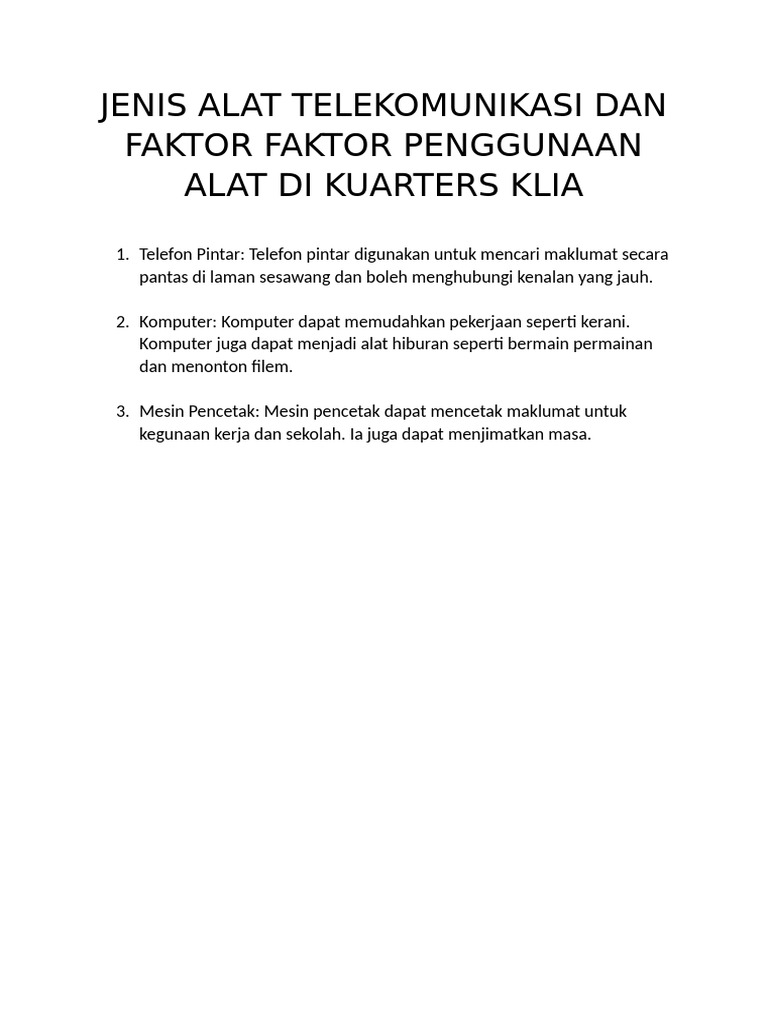 JENIS ALAT TELEKOMUNIKASI DAN FAKTOR FAKTOR PENGGUNAAN ALAT DI KUARTERS KLIA

1. Telefon Pintar: Telefon pintar digunakan untuk mencari maklumat secara pantas di laman sesawang dan boleh menghubungi kenalan yang jauh.

2. Komputer: Komputer dapat memudahkan pekerjaan seperti kerani. Komputer juga dapat menjadi alat hiburan seperti bermain permainan dan menonton filem.

3. Mesin Pencetak: Mesin pencetak dapat mencetak maklumat untuk kegunaan kerja dan sekolah. Ia juga dapat menjimatkan masa.